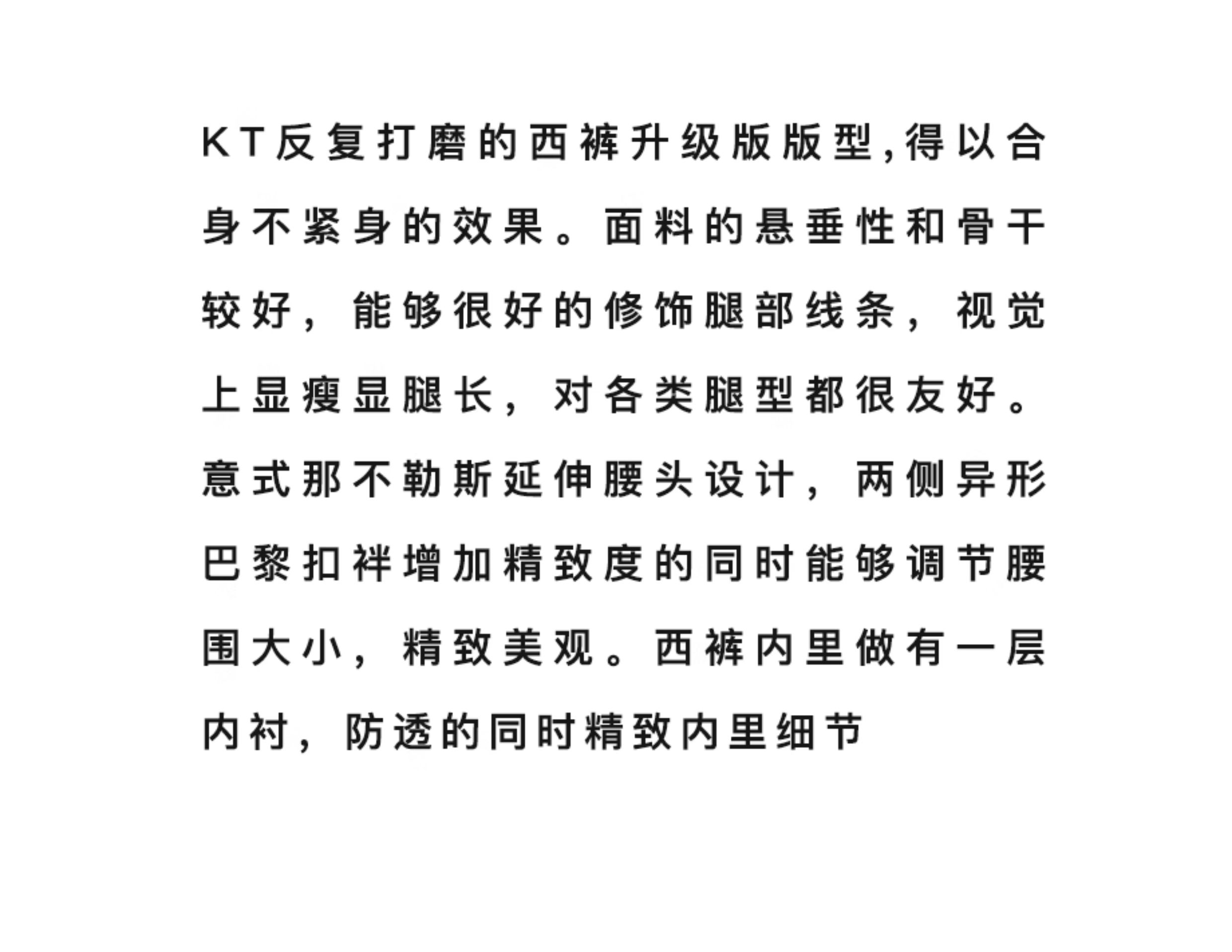 KT反复打磨的西裤升级版版型,得以合身不紧身的效果。面料的悬垂性和骨干较好，能够很好的修饰腿部线条，视觉上显瘦显腿长，对各类腿型都很友好。意式那不勒斯延伸腰头设计，两侧异形巴黎扣袢增加精致度的同时能够调节腰围大小，精致美观。西裤内里做有一层内衬，防透的同时精致内里细节